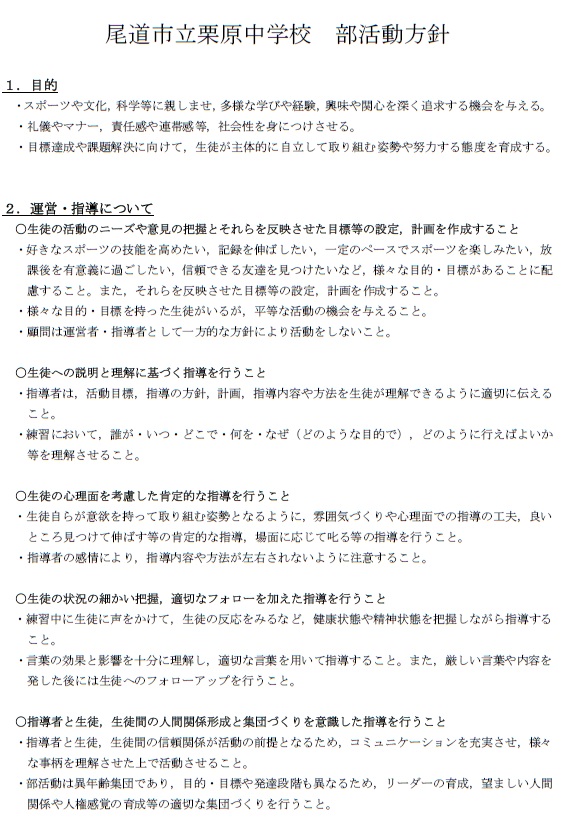 尾道市立栗原中学校　部活動方針

１．目的
・スポーツや文化，科学等に親しませ，多様な学びや経験，興味や関心を深く追求する機会を与える。
・礼儀やマナー，責任感や連帯感等，社会性を身につけさせる。
・目標達成や課題解決に向けて，生徒が主体的に自立して取り組む姿勢や努力する態度を育成する。

２．運営・指導について
○生徒の活動のニーズや意見の把握とそれらを反映させた目標等の設定，計画を作成すること
・好きなスポーツの技能を高めたい，記録を伸ばしたい，一定のペースでスポーツを楽しみたい，放課後を有意義に過ごしたい，信頼できる友達を見つけたいなど，様々な目的・目標があることに配慮すること。また，それらを反映させた目標等の設定，計画を作成すること。
・様々な目的・目標を持った生徒がいるが，平等な活動の機会を与えること。
・顧問は運営者・指導者として一方的な方針により活動をしないこと。

○生徒への説明と理解に基づく指導を行うこと
・指導者は，活動目標，指導の方針，計画，指導内容や方法を生徒が理解できるように適切に伝えること。
・練習において，誰が・いつ・どこで・何を・なぜ（どのような目的で），どのように行えばよいか等を理解させること。

○生徒の心理面を考慮した肯定的な指導を行うこと
・生徒自らが意欲を持って取り組む姿勢となるように，雰囲気づくりや心理面での指導の工夫，良いところ見つけて伸ばす等の肯定的な指導，場面に応じて叱る等の指導を行うこと。
・指導者の感情により，指導内容や方法が左右されないように注意すること。

○生徒の状況の細かい把握，適切なフォローを加えた指導を行うこと
・練習中に生徒に声をかけて，生徒の反応をみるなど，健康状態や精神状態を把握しながら指導すること。
・言葉の効果と影響を十分に理解し，適切な言葉を用いて指導すること。また，厳しい言葉や内容を発した後には生徒へのフォローアップを行うこと。

○指導者と生徒，生徒間の人間関係形成と集団づくりを意識した指導を行うこと
・指導者と生徒，生徒間の信頼関係が活動の前提となるため，コミュニケーションを充実させ，様々な事柄を理解させた上で活動させること。
・部活動は異年齢集団であり，目的・目標や発達段階も異なるため，リーダーの育成，望ましい人間関係や人権感覚の育成等の適切な集団づくりを行うこと。